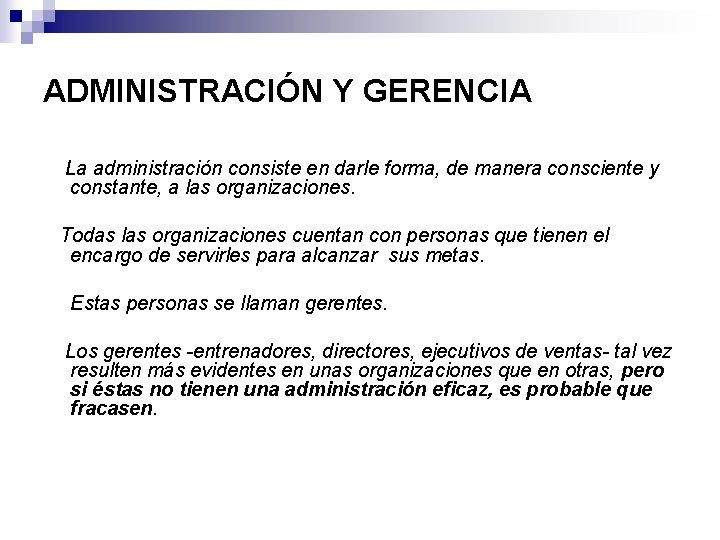 ADMINISTRACIÓN Y GERENCIA

La administración consiste en darle forma, de manera consciente y constante, a las organizaciones.

Todas las organizaciones cuentan con personas que tienen el encargo de servirles para alcanzar sus metas.

Estas personas se llaman gerentes.

Los gerentes -entrenadores, directores, ejecutivos de ventas- tal vez resulten más evidentes en unas organizaciones que en otras, pero si éstas no tienen una administración eficaz, es probable que fracasen.